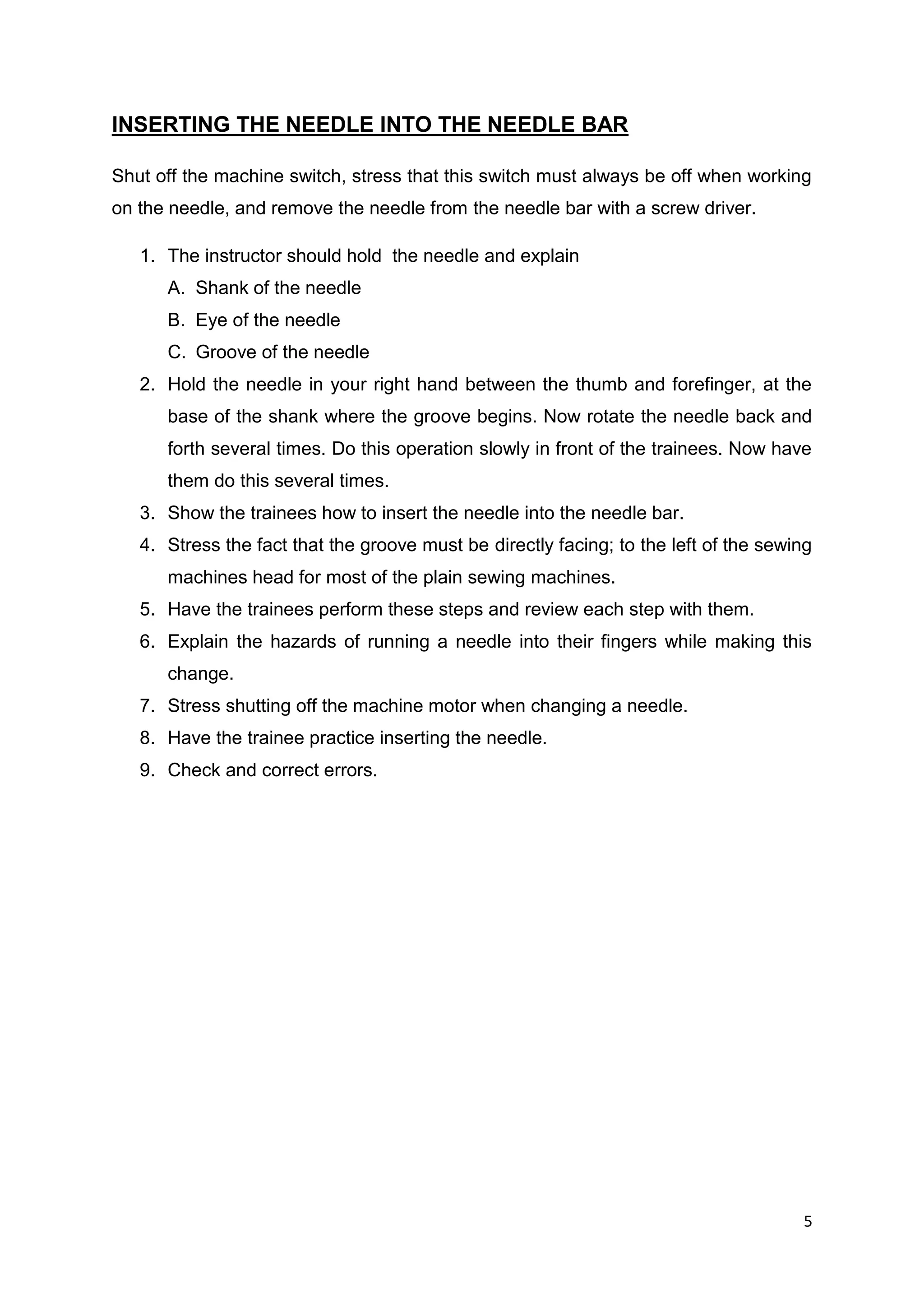 INSERTING THE NEEDLE INTO THE NEEDLE BAR

Shut off the machine switch, stress that this switch must always be off when working on the needle, and remove the needle from the needle bar with a screw driver.

1. The instructor should hold the needle and explain
A. Shank of the needle
B. Eye of the needle
C. Groove of the needle
2. Hold the needle in your right hand between the thumb and forefinger, at the base of the shank where the groove begins. Now rotate the needle back and forth several times. Do this operation slowly in front of the trainees. Now have them do this several times.
3. Show the trainees how to insert the needle into the needle bar.
4. Stress the fact that the groove must be directly facing; to the left of the sewing machines head for most of the plain sewing machines.
5. Have the trainees perform these steps and review each step with them.
6. Explain the hazards of running a needle into their fingers while making this change.
7. Stress shutting off the machine motor when changing a needle.
8. Have the trainee practice inserting the needle.
9. Check and correct errors.

5